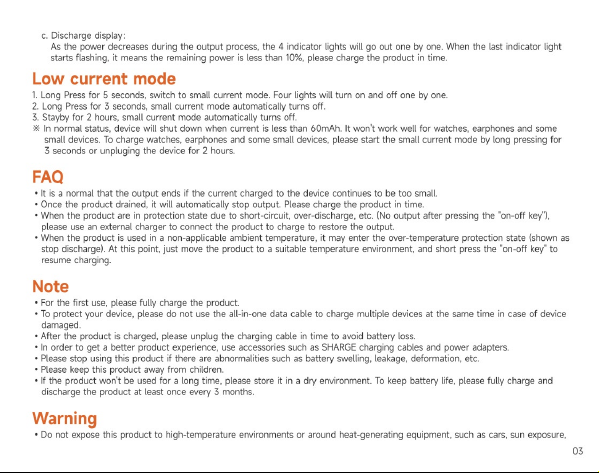 c. Discharge display:
As the power decreases during the output process, the 4 indicator lights will go out one by one. When the last indicator light starts flashing, it means the remaining power is less than 10%, please charge the product in time.

Low current mode

1. Long Press for 5 seconds, switch to small current mode. Four lights will turn on and off one by one.
2. Long Press for 3 seconds, small current mode automatically turns off.
3. Stayby for 2 hours, small current mode automatically turns off.
※ In normal status, device will shut down when current is less than 60mAh. It won't work well for watches, earphones and some small devices. To charge watches, earphones and some small devices, please start the small current mode by long pressing for 3 seconds or unpluging the device for 2 hours.

FAQ

• It is a normal that the output ends if the current charged to the device continues to be too small.
• Once the product drained, it will automatically stop output. Please charge the product in time.
• When the product are in protection state due to short-circuit, over-discharge, etc. (No output after pressing the "on-off key"), please use an external charger to connect the product to charge to restore the output.
• When the product is used in a non-applicable ambient temperature, it may enter the over-temperature protection state (shown as stop discharge). At this point, just move the product to a suitable temperature environment, and short press the "on-off key" to resume charging.

Note

• For the first use, please fully charge the product.
• To protect your device, please do not use the all-in-one data cable to charge multiple devices at the same time in case of device damaged.
• After the product is charged, please unplug the charging cable in time to avoid battery loss.
• In order to get a better product experience, use accessories such as SHARGE charging cables and power adapters.
• Please stop using this product if there are abnormalities such as battery swelling, leakage, deformation, etc.
• Please keep this product away from children.
• If the product won't be used for a long time, please store it in a dry environment. To keep battery life, please fully charge and discharge the product at least once every 3 months.

Warning

• Do not expose this product to high-temperature environments or around heat-generating equipment, such as cars, sun exposure,

03